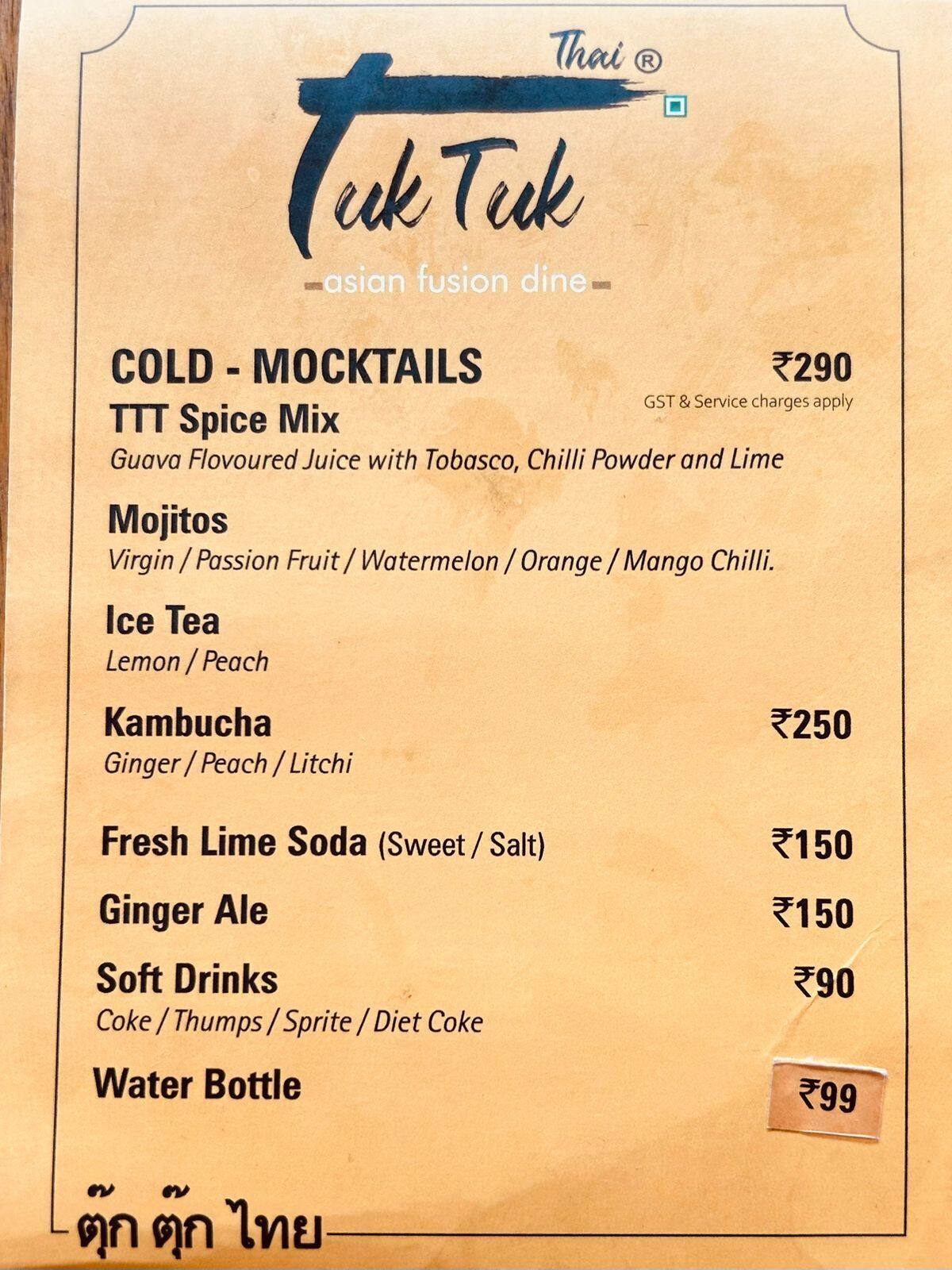 Thai ®
Tuk Tuk
asian fusion dine

COLD - MOCKTAILS ₹290
GST & Service charges apply
TTT Spice Mix
Guava Flovoured Juice with Tobasco, Chilli Powder and Lime

Mojitos
Virgin / Passion Fruit / Watermelon / Orange / Mango Chilli.

Ice Tea
Lemon / Peach

Kambucha ₹250
Ginger / Peach / Litchi

Fresh Lime Soda (Sweet / Salt) ₹150

Ginger Ale ₹150

Soft Drinks ₹90
Coke / Thumps / Sprite / Diet Coke

Water Bottle ₹99

ตุ๊ก ตุ๊ก ไทย